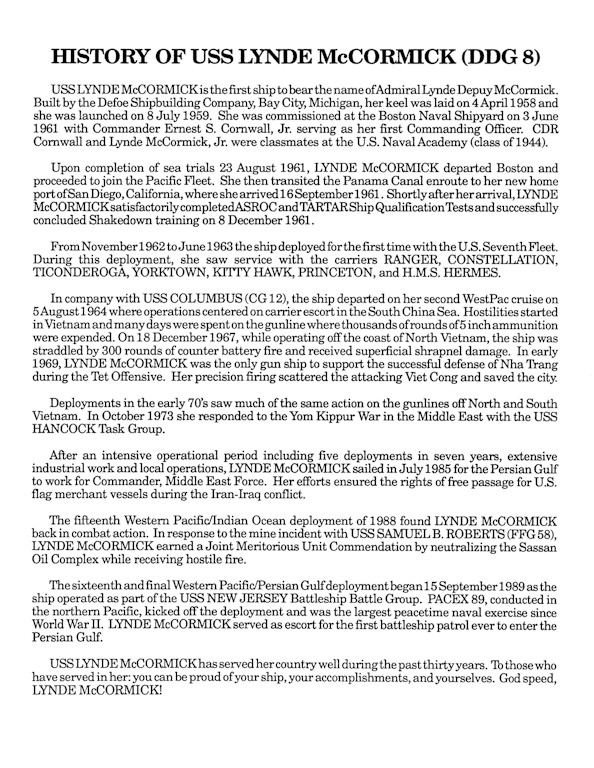 HISTORY OF USS LYNDE McCORMICK (DDG 8)

USS LYNDE McCORMICK is the first ship to bear the name of Admiral Lynde Depuy McCormick. Built by the Defoe Shipbuilding Company, Bay City, Michigan, her keel was laid on 4 April 1958 and she was launched on 8 July 1959. She was commissioned at the Boston Naval Shipyard on 3 June 1961 with Commander Ernest S. Cornwall, Jr. serving as her first Commanding Officer. CDR Cornwall and Lynde McCormick, Jr. were classmates at the U.S. Naval Academy (class of 1944).

Upon completion of sea trials 23 August 1961, LYNDE McCORMICK departed Boston and proceeded to join the Pacific Fleet. She then transited the Panama Canal enroute to her new home port of San Diego, California, where she arrived 16 September 1961. Shortly after her arrival, LYNDE McCORMICK satisfactorily completed ASROC and TARTAR Ship Qualification Tests and successfully concluded Shakedown training on 8 December 1961.

From November 1962 to June 1963 the ship deployed for the first time with the U.S. Seventh Fleet. During this deployment, she saw service with the carriers RANGER, CONSTELLATION, TICONDEROGA, YORKTOWN, KITTY HAWK, PRINCETON, and H.M.S. HERMES.

In company with USS COLUMBUS (CG 12), the ship departed on her second WestPac cruise on 5 August 1964 where operations centered on carrier escort in the South China Sea. Hostilities started in Vietnam and many days were spent on the gunline where thousands of rounds of 5 inch ammunition were expended. On 18 December 1967, while operating off the coast of North Vietnam, the ship was straddled by 300 rounds of counter battery fire and received superficial shrapnel damage. In early 1969, LYNDE McCORMICK was the only gun ship to support the successful defense of Nha Trang during the Tet Offensive. Her precision firing scattered the attacking Viet Cong and saved the city.

Deployments in the early 70's saw much of the same action on the gunlines off North and South Vietnam. In October 1973 she responded to the Yom Kippur War in the Middle East with the USS HANCOCK Task Group.

After an intensive operational period including five deployments in seven years, extensive industrial work and local operations, LYNDE McCORMICK sailed in July 1985 for the Persian Gulf to work for Commander, Middle East Force. Her efforts ensured the rights of free passage for U.S. flag merchant vessels during the Iran-Iraq conflict.

The fifteenth Western Pacific/Indian Ocean deployment of 1988 found LYNDE McCORMICK back in combat action. In response to the mine incident with USS SAMUEL B. ROBERTS (FFG 58), LYNDE McCORMICK earned a Joint Meritorious Unit Commendation by neutralizing the Sassan Oil Complex while receiving hostile fire.

The sixteenth and final Western Pacific/Persian Gulf deployment began 15 September 1989 as the ship operated as part of the USS NEW JERSEY Battleship Battle Group. PACEX 89, conducted in the northern Pacific, kicked off the deployment and was the largest peacetime naval exercise since World War II. LYNDE McCORMICK served as escort for the first battleship patrol ever to enter the Persian Gulf.

USS LYNDE McCORMICK has served her country well during the past thirty years. To those who have served in her: you can be proud of your ship, your accomplishments, and yourselves. God speed, LYNDE McCORMICK!